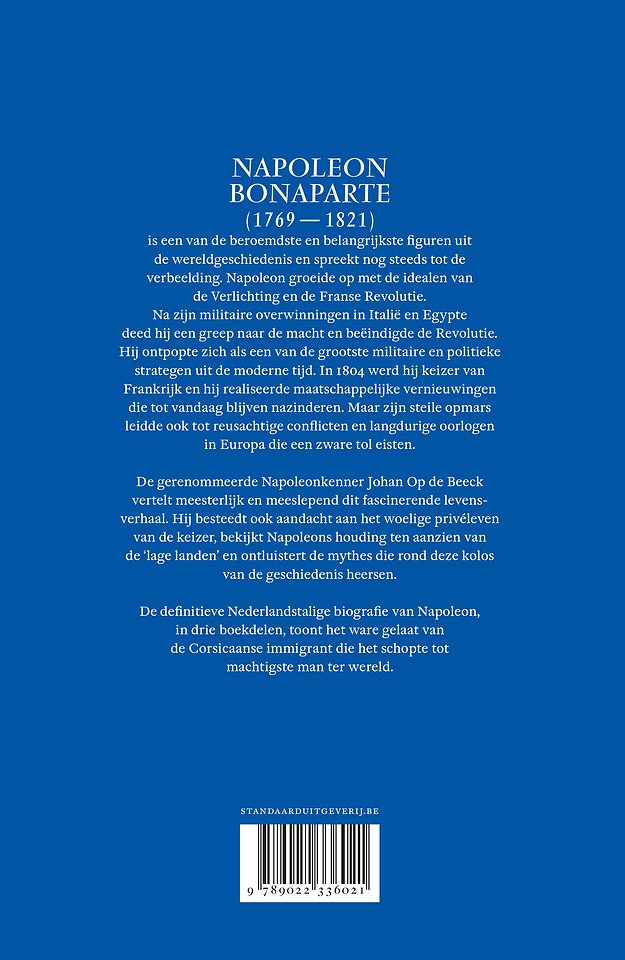 NAPOLEON
BONAPARTE
(1769 — 1821)

is een van de beroemdste en belangrijkste figuren uit de wereldgeschiedenis en spreekt nog steeds tot de verbeelding. Napoleon groeide op met de idealen van de Verlichting en de Franse Revolutie. Na zijn militaire overwinningen in Italië en Egypte deed hij een greep naar de macht en beëindigde de Revolutie. Hij ontpopte zich als een van de grootste militaire en politieke strategen uit de moderne tijd. In 1804 werd hij keizer van Frankrijk en hij realiseerde maatschappelijke vernieuwingen die tot vandaag blijven nazinderen. Maar zijn steile opmars leidde ook tot reusachtige conflicten en langdurige oorlogen in Europa die een zware tol eisten.

De gerenommeerde Napoleonkenner Johan Op de Beeck vertelt meesterlijk en meeslepend dit fascinerende levensverhaal. Hij besteedt ook aandacht aan het woelige privéleven van de keizer, bekijkt Napoleons houding ten aanzien van de 'lage landen' en ontluistert de mythes die rond deze kolos van de geschiedenis heersen.

De definitieve Nederlandstalige biografie van Napoleon, in drie boekdelen, toont het ware gelaat van de Corsicaanse immigrant die het schopte tot machtigste man ter wereld.

STANDAARDUITGEVERIJ.BE

9 789022 336021